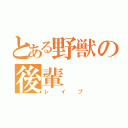 とある野獣の後輩

レイプ